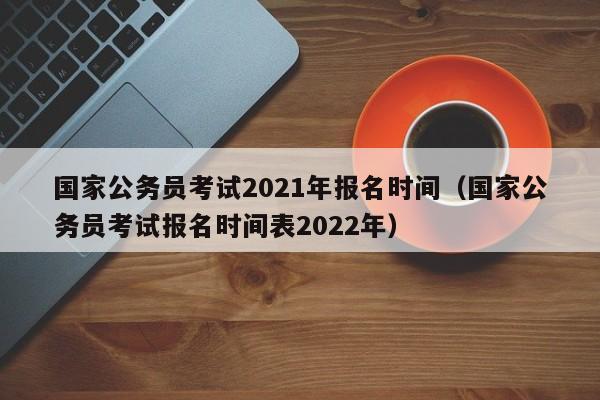 国家公务员考试2021年报名时间（国家公务员考试报名时间表2022年）